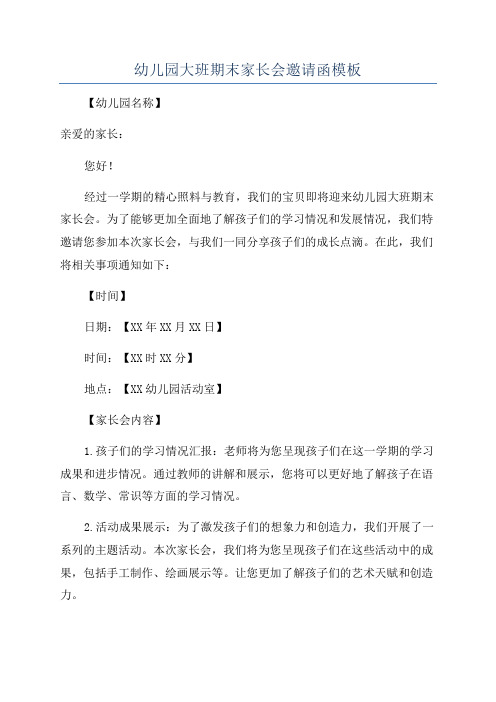 幼儿园大班期末家长会邀请函模板

【幼儿园名称】

亲爱的家长：

您好！

经过一学期的精心照料与教育，我们的宝贝即将迎来幼儿园大班期末家长会。为了能够更加全面地了解孩子们的学习情况和发展情况，我们特邀请您参加本次家长会，与我们一同分享孩子们的成长点滴。在此，我们将相关事项通知如下：

【时间】

日期：【XX年XX月XX日】

时间：【XX时XX分】

地点：【XX幼儿园活动室】

【家长会内容】

1.孩子们的学习情况汇报：老师将为您呈现孩子们在这一学期的学习成果和进步情况。通过教师的讲解和展示，您将可以更好地了解孩子在语言、数学、常识等方面的学习情况。

2.活动成果展示：为了激发孩子们的想象力和创造力，我们开展了一系列的主题活动。本次家长会，我们将为您呈现孩子们在这些活动中的成果，包括手工制作、绘画展示等。让您更加了解孩子们的艺术天赋和创造力。